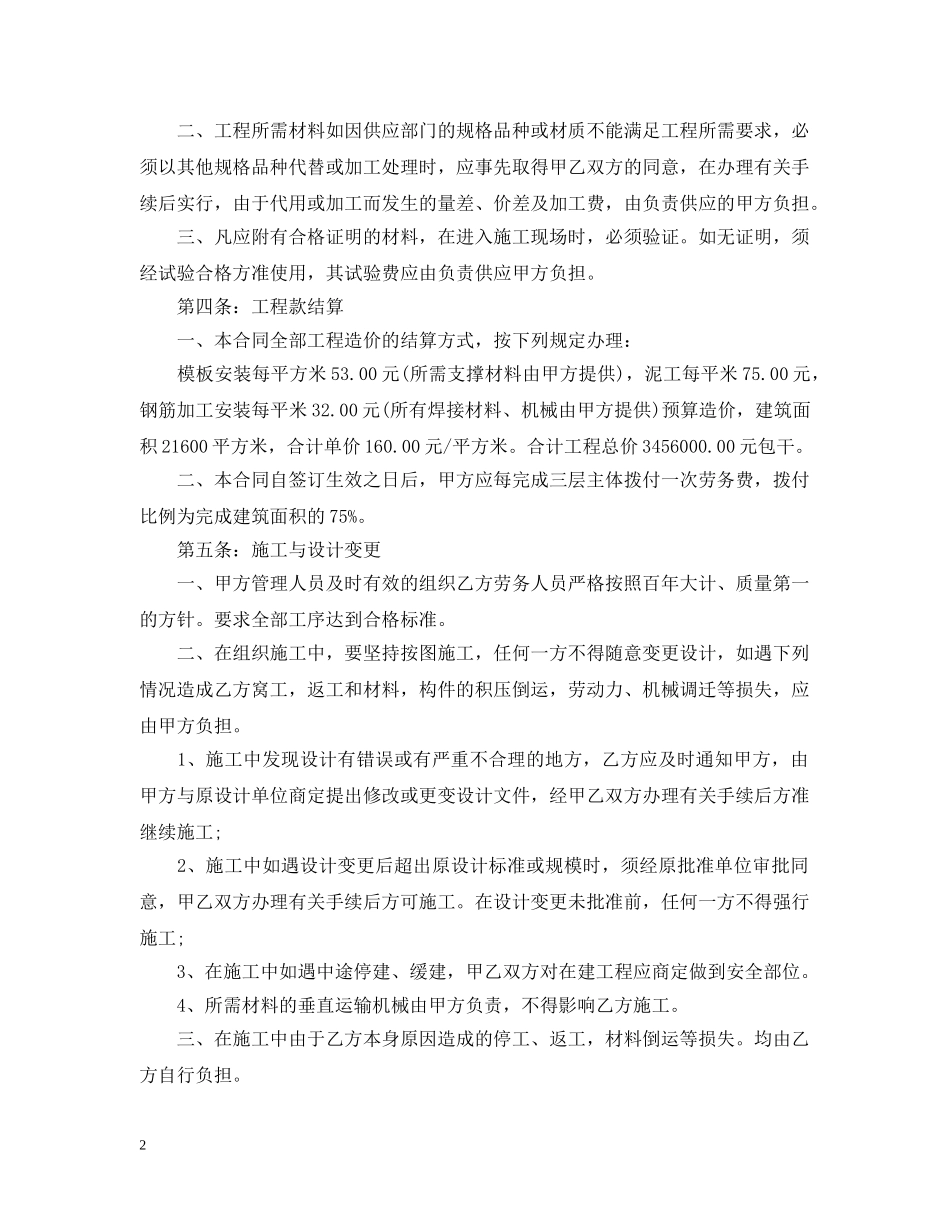 二、工程所需材料如因供应部门的规格品种或材质不能满足工程所需要求，必须以其他规格品种代替或加工处理时，应事先取得甲乙双方的同意，在办理有关手续后实行，由于代用或加工而发生的量差、价差及加工费，由负责供应的甲方负担。

三、凡应附有合格证明的材料，在进入施工现场时，必须验证。如无证明，须经试验合格方准使用，其试验费应由负责供应甲方负担。

第四条：工程款结算

一、本合同全部工程造价的结算方式，按下列规定办理：

模板安装每平方米53.00元(所需支撑材料由甲方提供)，泥工每平米75.00元，钢筋加工安装每平米32.00元(所有焊接材料、机械由甲方提供)预算造价，建筑面积21600平方米，合计单价160.00元/平方米。合计工程总价3456000.00元包干。

二、本合同自签订生效之日后，甲方应每完成三层主体拨付一次劳务费，拨付比例为完成建筑面积的75%。

第五条：施工与设计变更

一、甲方管理人员及时有效的组织乙方劳务人员严格按照百年大计、质量第一的方针。要求全部工序达到合格标准。

二、在组织施工中，要坚持按图施工，任何一方不得随意变更设计，如遇下列情况造成乙方窝工，返工和材料，构件的积压倒运，劳动力、机械调迁等损失，应由甲方负担。

1、施工中发现设计有错误或有严重不合理的地方，乙方应及时通知甲方，由甲方与原设计单位商定提出修改或更变设计文件，经甲乙双方办理有关手续后方准继续施工;

2、施工中如遇设计变更后超出原设计标准或规模时，须经原批准单位审批同意，甲乙双方办理有关手续后方可施工。在设计变更未批准前，任何一方不得强行施工;

3、在施工中如遇中途停建、缓建，甲乙双方对在建工程应商定做到安全部位。

4、所需材料的垂直运输机械由甲方负责，不得影响乙方施工。

三、在施工中由于乙方本身原因造成的停工、返工，材料倒运等损失。均由乙方自行负担。

2